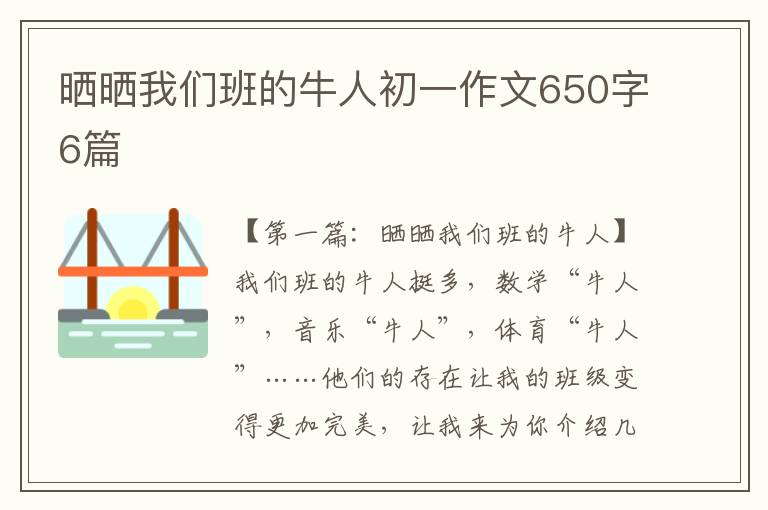 晒晒我们班的牛人初一作文650字6篇

【第一篇：晒晒我们班的牛人】我们班的牛人挺多，数学“牛人”，音乐“牛人”，体育“牛人”……他们的存在让我的班级变得更加完美，让我来为你介绍几